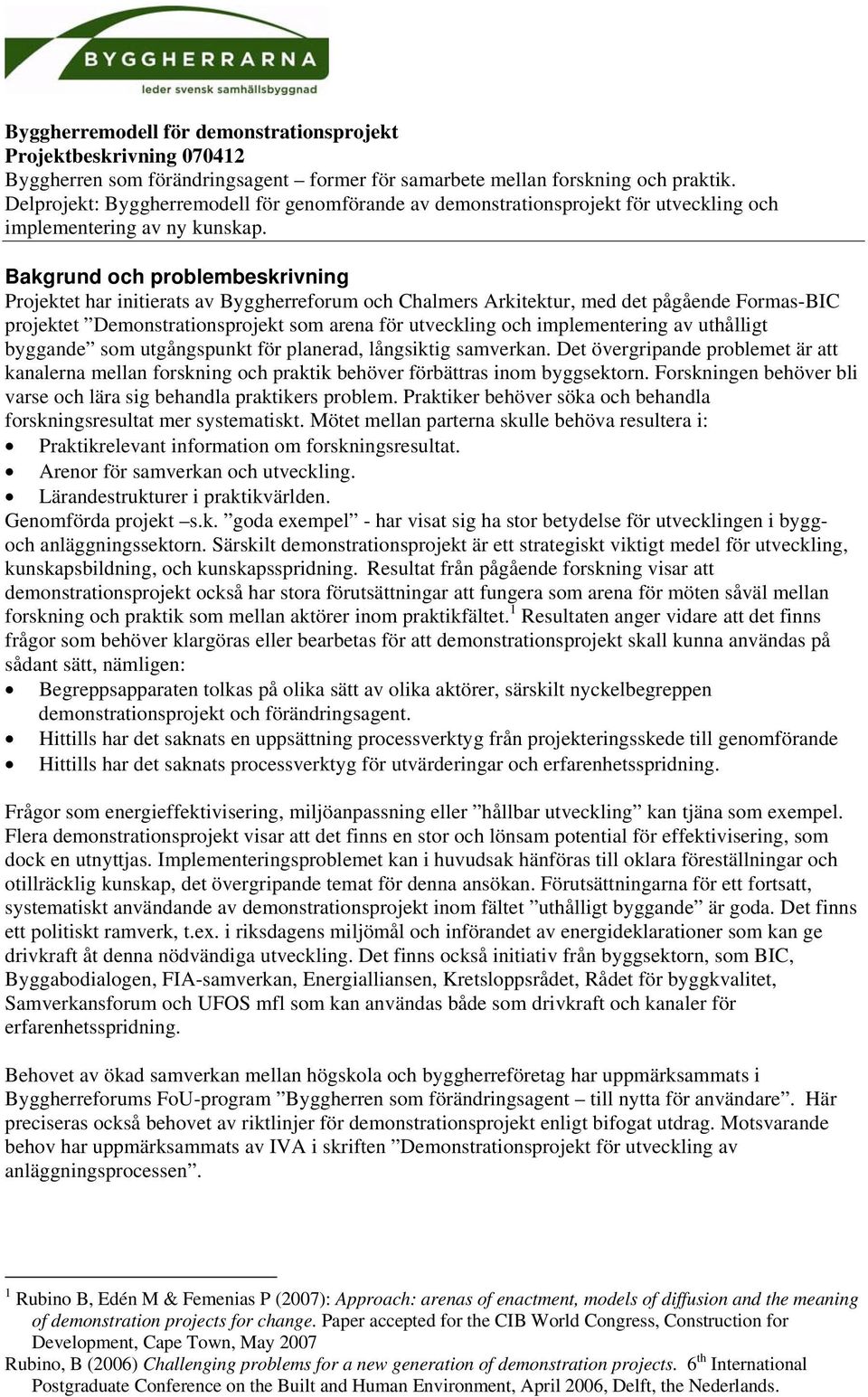 BYGGHERRARNA
leder svensk samhällsbyggnad

Byggherremodell för demonstrationsprojekt
Projektbeskrivning 070412
Byggherren som förändringsagent – former för samarbete mellan forskning och praktik.
Delprojekt: Byggherremodell för genomförande av demonstrationsprojekt för utveckling och implementering av ny kunskap.

Bakgrund och problembeskrivning
Projektet har initierats av Byggherreforum och Chalmers Arkitektur, med det pågående Formas-BIC projektet ”Demonstrationsprojekt som arena för utveckling och implementering av uthålligt byggande” som utgångspunkt för planerad, långsiktig samverkan. Det övergripande problemet är att kanalerna mellan forskning och praktik behöver förbättras inom byggsektorn. Forskningen behöver bli varse och lära sig behandla praktikers problem. Praktiker behöver söka och behandla forskningsresultat mer systematiskt. Mötet mellan parterna skulle behöva resultera i:
• Praktikrelevant information om forskningsresultat.
• Arenor för samverkan och utveckling.
• Lärandestrukturer i praktikvärlden.
Genomförda projekt –s.k. ”goda exempel” - har visat sig ha stor betydelse för utvecklingen i bygg- och anläggningssektorn. Särskilt demonstrationsprojekt är ett strategiskt viktigt medel för utveckling, kunskapsbildning, och kunskapsspridning. Resultat från pågående forskning visar att demonstrationsprojekt också har stora förutsättningar att fungera som arena för möten såväl mellan forskning och praktik som mellan aktörer inom praktikfältet.$^1$ Resultaten anger vidare att det finns frågor som behöver klargöras eller bearbetas för att demonstrationsprojekt skall kunna användas på sådant sätt, nämligen:
• Begreppsapparaten tolkas på olika sätt av olika aktörer, särskilt nyckelbegreppen demonstrationsprojekt och förändringsagent.
• Hittills har det saknats en uppsättning processverktyg från projekteringsskede till genomförande
• Hittills har det saknats processverktyg för utvärderingar och erfarenhetsspridning.

Frågor som energieffektivisering, miljöanpassning eller ”hållbar utveckling” kan tjäna som exempel. Flera demonstrationsprojekt visar att det finns en stor och lönsam potential för effektivisering, som dock en utnyttjas. Implementeringsproblemet kan i huvudsak hänföras till oklara föreställningar och otillräcklig kunskap, det övergripande temat för denna ansökan. Förutsättningarna för ett fortsatt, systematiskt användande av demonstrationsprojekt inom fältet ”uthålligt byggande” är goda. Det finns ett politiskt ramverk, t.ex. i riksdagens miljömål och införandet av energideklarationer som kan ge drivkraft åt denna nödvändiga utveckling. Det finns också initiativ från byggsektorn, som BIC, Byggabodialogen, FIA-samverkan, Energialliansen, Kretsloppsrådet, Rådet för byggkvalitet, Samverkansforum och UFOS mfl som kan användas både som drivkraft och kanaler för erfarenhetsspridning.

Behovet av ökad samverkan mellan högskola och byggherreföretag har uppmärksammats i Byggherreforums FoU-program ”Byggherren som förändringsagent – till nytta för användare”. Här preciseras också behovet av riktlinjer för demonstrationsprojekt enligt bifogat utdrag. Motsvarande behov har uppmärksammats av IVA i skriften ”Demonstrationsprojekt för utveckling av anläggningsprocessen”.

$^1$ Rubino B, Edén M & Femenias P (2007): Approach: arenas of enactment, models of diffusion and the meaning of demonstration projects for change. Paper accepted for the CIB World Congress, Construction for Development, Cape Town, May 2007
Rubino, B (2006) Challenging problems for a new generation of demonstration projects. 6$^{th}$ International Postgraduate Conference on the Built and Human Environment, April 2006, Delft, the Nederlands.